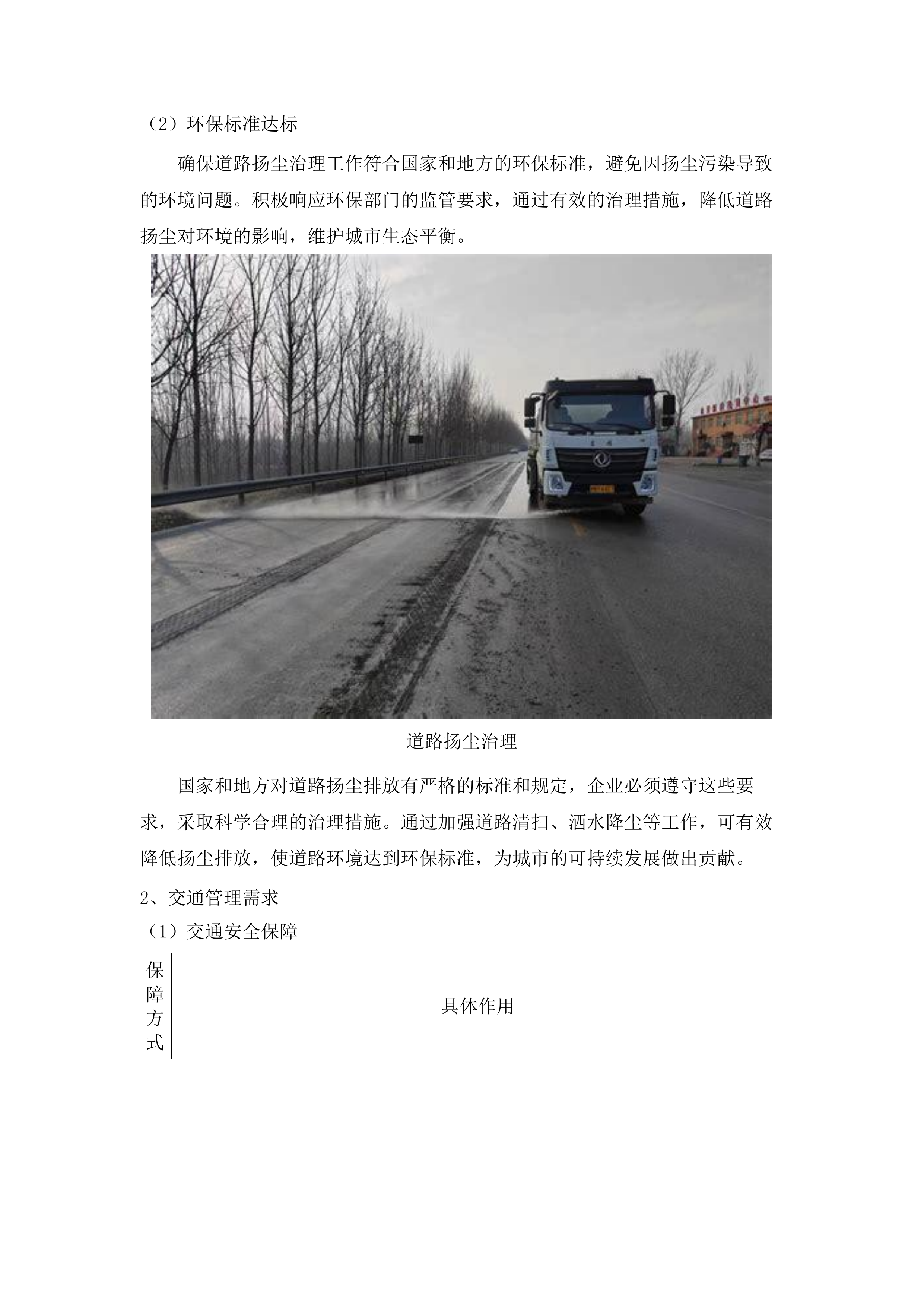 （2）环保标准达标

确保道路扬尘治理工作符合国家和地方的环保标准，避免因扬尘污染导致的环境问题。积极响应环保部门的监管要求，通过有效的治理措施，降低道路扬尘对环境的影响，维护城市生态平衡。

道路扬尘治理

国家和地方对道路扬尘排放有严格的标准和规定，企业必须遵守这些要求，采取科学合理的治理措施。通过加强道路清扫、洒水降尘等工作，可有效降低扬尘排放，使道路环境达到环保标准，为城市的可持续发展做出贡献。

2、交通管理需求

（1）交通安全保障

| 保障方式 | 具体作用 |
|---|---|